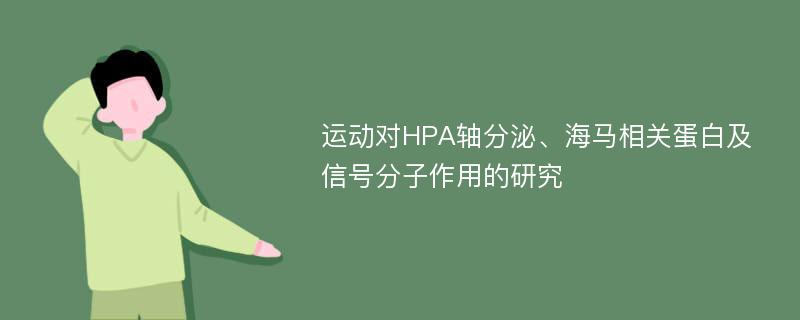 运动对HPA轴分泌、海马相关蛋白及信号分子作用的研究